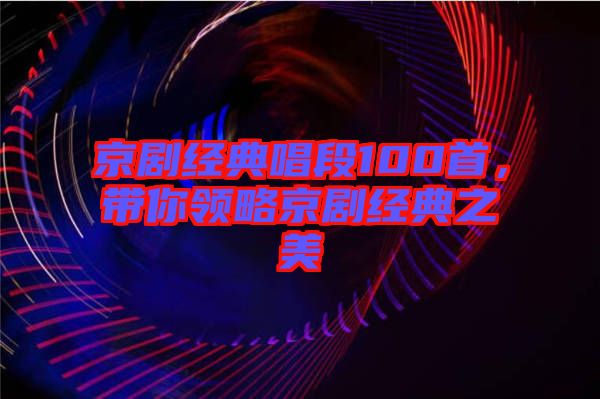 京剧经典唱段100首，带你领略京剧经典之美